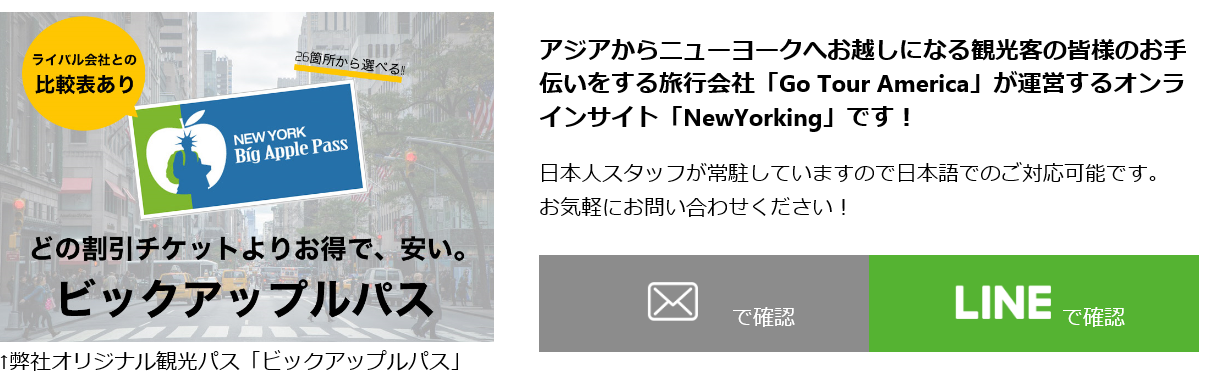 ライバル会社との
比較表あり

26箇所から選べる!

NEW YORK
Big Apple Pass

どの割引チケットよりお得で、安い。
ビックアップルパス

↑弊社オリジナル観光パス「ビックアップルパス」

アジアからニューヨークへお越しになる観光客の皆様のお手伝いをする旅行会社「Go Tour America」が運営するオンラインサイト「NewYorking」です！

日本人スタッフが常駐していますので日本語でのご対応可能です。
お気軽にお問い合わせください！

で確認

LINE で確認